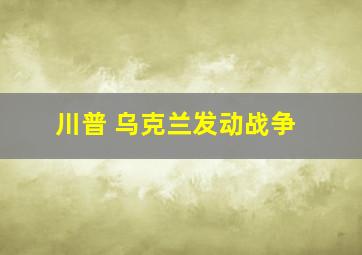 川普 乌克兰发动战争